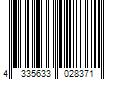 4 335633 028371